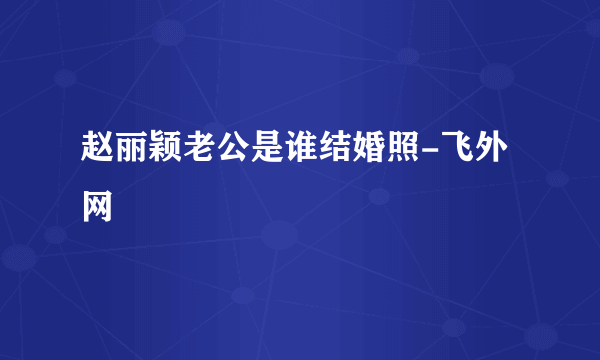 赵丽颖老公是谁结婚照-飞外网